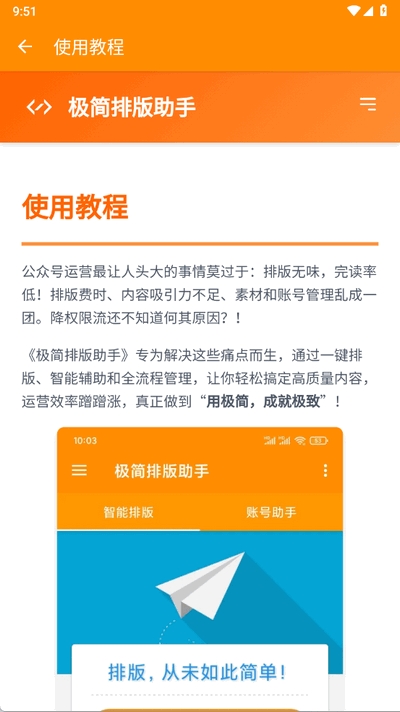 9:51

使用教程

极简排版助手

使用教程

公众号运营最让人头大的事情莫过于：排版无味，完读率低！排版费时、内容吸引力不足、素材和账号管理乱成一团。降权限流还不知道何其原因？！

《极简排版助手》专为解决这些痛点而生，通过一键排版、智能辅助和全流程管理，让你轻松搞定高质量内容，运营效率蹭蹭涨，真正做到“用极简，成就极致”！

10:03

极简排版助手

智能排版

账号助手

排版，从未如此简单！